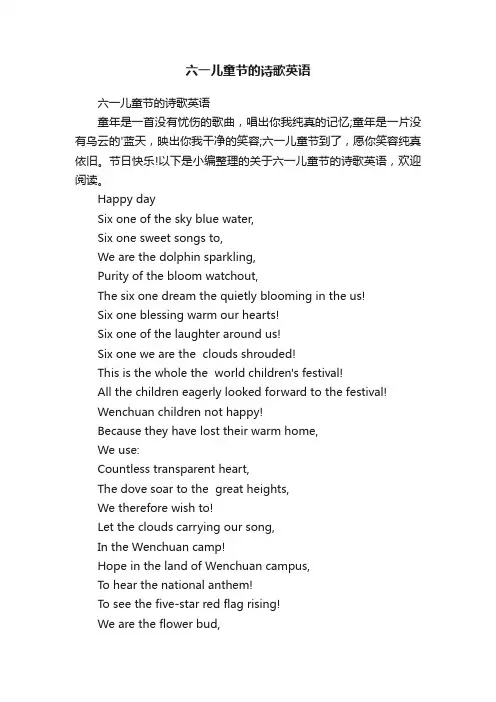 六一儿童节的诗歌英语

六一儿童节的诗歌英语

童年是一首没有忧伤的歌曲，唱出你我纯真的记忆;童年是一片没有乌云的'蓝天，映出你我干净的笑容;六一儿童节到了，愿你笑容纯真依旧。节日快乐!以下是小编整理的关于六一儿童节的诗歌英语，欢迎阅读。

Happy day
Six one of the sky blue water,
Six one sweet songs to,
We are the dolphin sparkling,
Purity of the bloom watchout,
The six one dream the quietly blooming in the us!
Six one blessing warm our hearts!
Six one of the laughter around us!
Six one we are the clouds shrouded!
This is the whole the world children's festival!
All the children eagerly looked forward to the festival!
Wenchuan children not happy!
Because they have lost their warm home,
We use:
Countless transparent heart,
The dove soar to the great heights,
We therefore wish to!
Let the clouds carrying our song,
In the Wenchuan camp!
Hope in the land of Wenchuan campus,
To hear the national anthem!
To see the five-star red flag rising!
We are the flower bud,